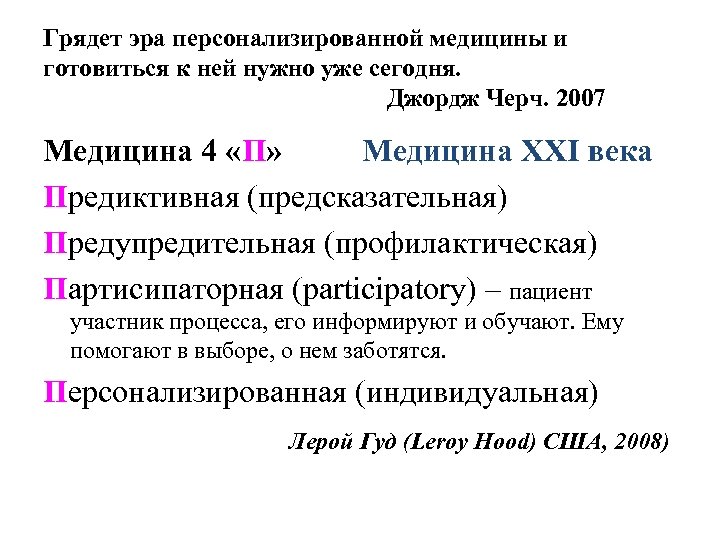 Грядет эра персонализированной медицины и готовиться к ней нужно уже сегодня.

Джордж Черч. 2007

Медицина 4 «П»         Медицина XXI века

Предиктивная (предсказательная)

Предупредительная (профилактическая)

Партисипаторная (participatory) – пациент участник процесса, его информируют и обучают. Ему помогают в выборе, о нем заботятся.

Персонализированная (индивидуальная)

Лерой Гуд (Leroy Hood) США, 2008)